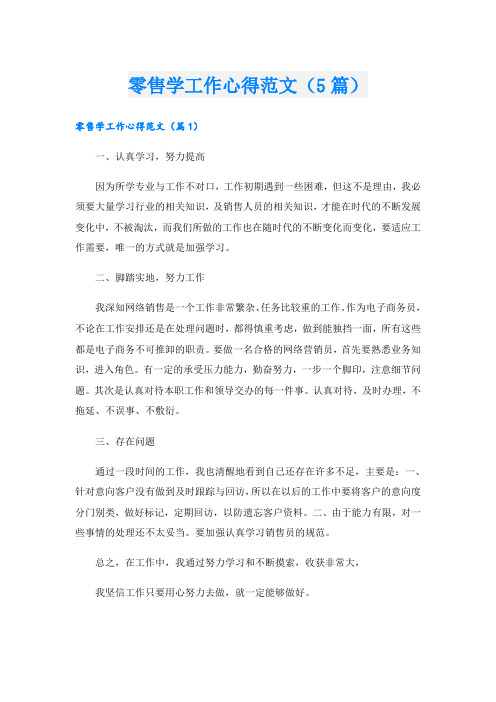 零售学工作心得范文（5篇）

零售学工作心得范文（篇1）

一、认真学习，努力提高

因为所学专业与工作不对口，工作初期遇到一些困难，但这不是理由，我必须要大量学习行业的相关知识，及销售人员的相关知识，才能在时代的不断发展变化中，不被淘汰，而我们所做的工作也在随时代的不断变化而变化，要适应工作需要，唯一的方式就是加强学习。

二、脚踏实地，努力工作

我深知网络销售是一个工作非常繁杂、任务比较重的工作。作为电子商务员，不论在工作安排还是在处理问题时，都得慎重考虑，做到能独挡一面，所有这些都是电子商务不可推卸的职责。要做一名合格的网络营销员，首先要熟悉业务知识，进入角色。有一定的承受压力能力，勤奋努力，一步一个脚印，注意细节问题。其次是认真对待本职工作和领导交办的每一件事。认真对待，及时办理，不拖延、不误事、不敷衍。

三、存在问题

通过一段时间的工作，我也清醒地看到自己还存在许多不足，主要是：一、针对意向客户没有做到及时跟踪与回访，所以在以后的工作中要将客户的意向度分门别类，做好标记，定期回访，以防遗忘客户资料。二、由于能力有限，对一些事情的处理还不太妥当。要加强认真学习销售员的规范。

总之，在工作中，我通过努力学习和不断摸索，收获非常大，

我坚信工作只要用心努力去做，就一定能够做好。